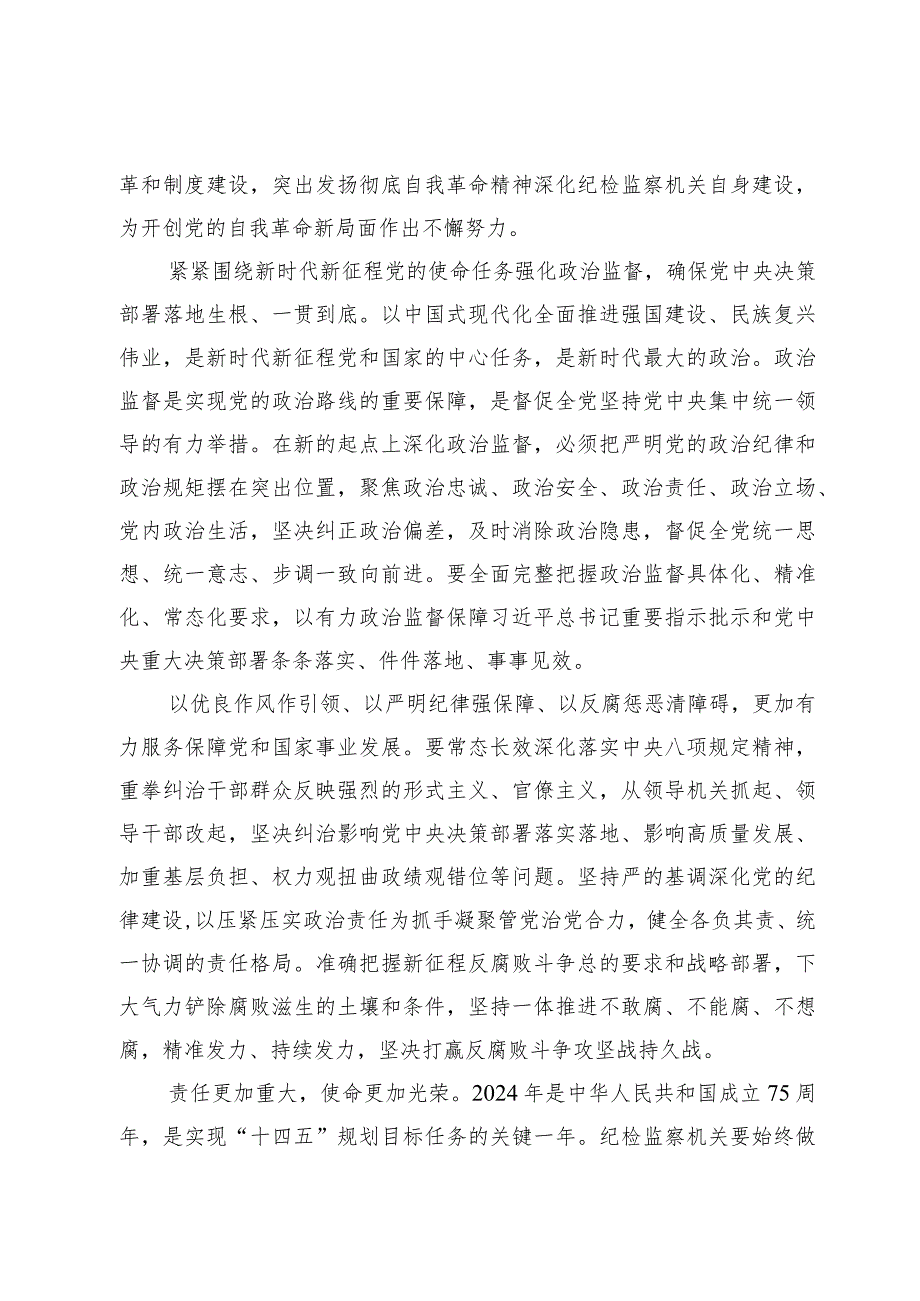 革和制度建设，突出发扬彻底自我革命精神深化纪检监察机关自身建设，为开创党的自我革命新局面作出不懈努力。

紧紧围绕新时代新征程党的使命任务强化政治监督，确保党中央决策部署落地生根、一贯到底。以中国式现代化全面推进强国建设、民族复兴伟业，是新时代新征程党和国家的中心任务，是新时代最大的政治。政治监督是实现党的政治路线的重要保障，是督促全党坚持党中央集中统一领导的有力举措。在新的起点上深化政治监督，必须把严明党的政治纪律和政治规矩摆在突出位置，聚焦政治忠诚、政治安全、政治责任、政治立场、党内政治生活，坚决纠正政治偏差，及时消除政治隐患，督促全党统一思想、统一意志、步调一致向前进。要全面完整把握政治监督具体化、精准化、常态化要求，以有力政治监督保障习近平总书记重要指示批示和党中央重大决策部署条条落实、件件落地、事事见效。

以优良作风作引领、以严明纪律强保障、以反腐惩恶清障碍，更加有力服务保障党和国家事业发展。要常态长效深化落实中央八项规定精神，重拳纠治干部群众反映强烈的形式主义、官僚主义，从领导机关抓起、领导干部改起，坚决纠治影响党中央决策部署落实落地、影响高质量发展、加重基层负担、权力观扭曲政绩观错位等问题。坚持严的基调深化党的纪律建设，以压紧压实政治责任为抓手凝聚管党治党合力，健全各负其责、统一协调的责任格局。准确把握新征程反腐败斗争总的要求和战略部署，下大气力铲除腐败滋生的土壤和条件，坚持一体推进不敢腐、不能腐、不想腐，精准发力、持续发力，坚决打赢反腐败斗争攻坚战持久战。

责任更加重大，使命更加光荣。2024年是中华人民共和国成立75周年，是实现“十四五”规划目标任务的关键一年。纪检监察机关要始终做